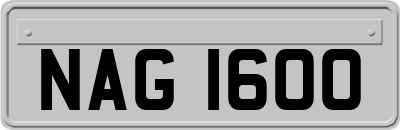 NAG 1600